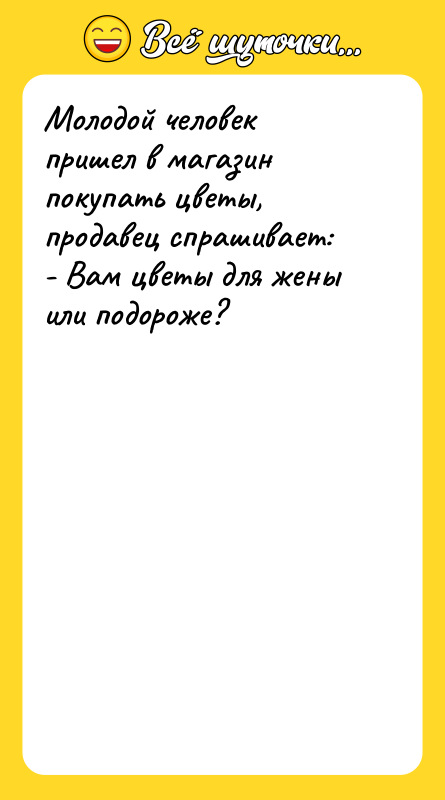 Всё шуточки...

Молодой человек пришел в магазин покупать цветы, продавец спрашивает:
- Вам цветы для жены или подороже?